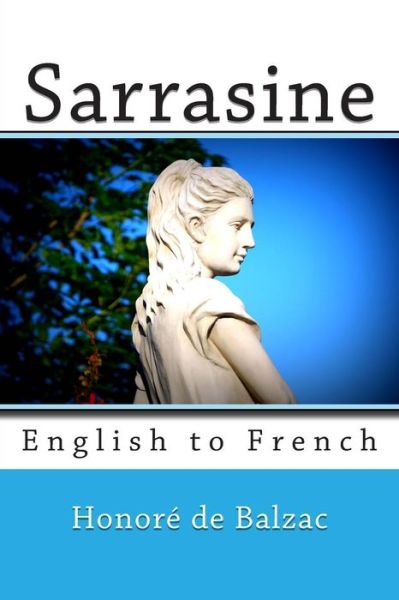 Sarrasine

English to French

Honoré de Balzac